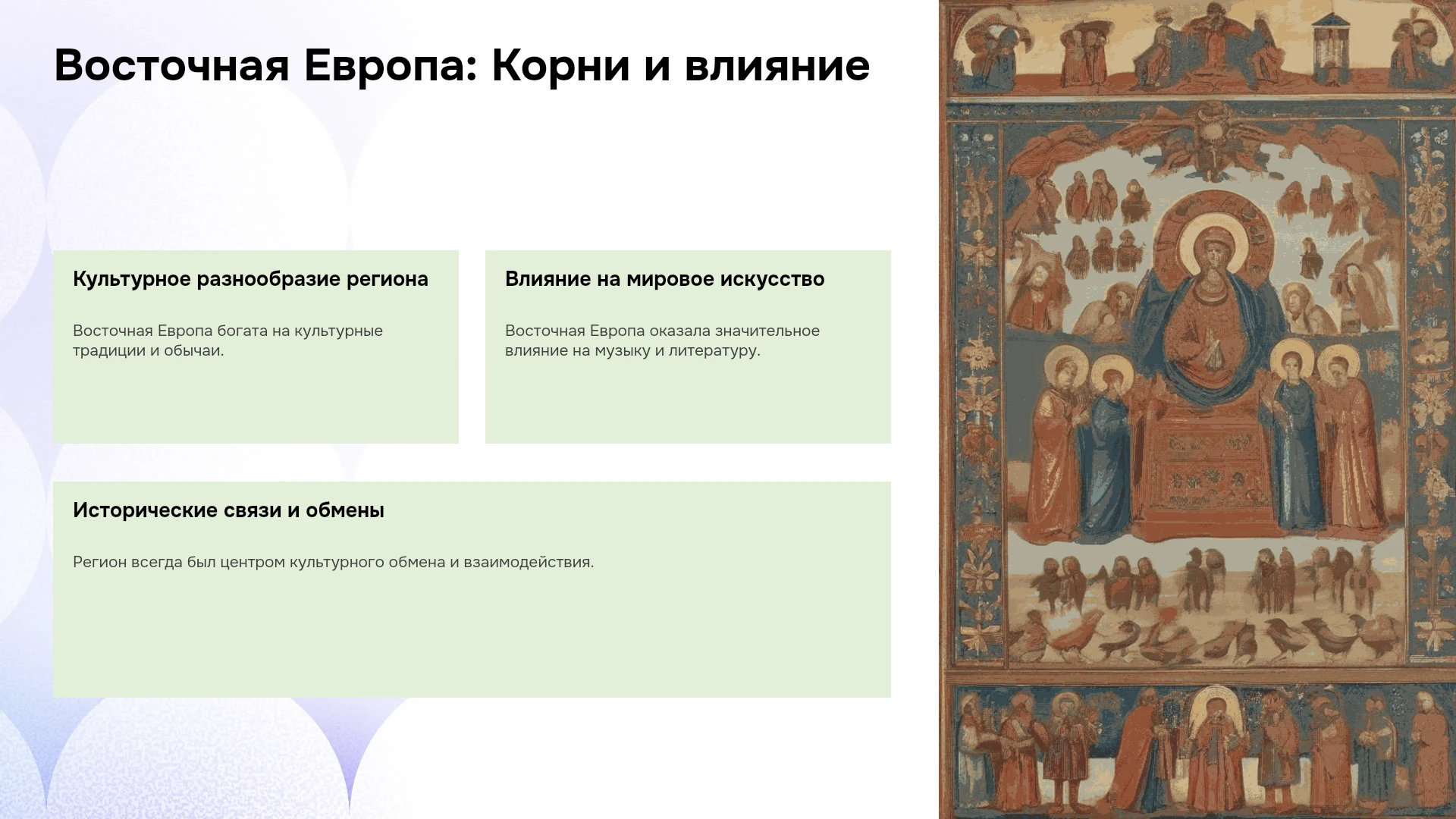 Восточная Европа: Корни и влияние

Культурное разнообразие региона

Восточная Европа богата на культурные традиции и обычаи.

Влияние на мировое искусство

Восточная Европа оказала значительное влияние на музыку и литературу.

Исторические связи и обмены

Регион всегда был центром культурного обмена и взаимодействия.